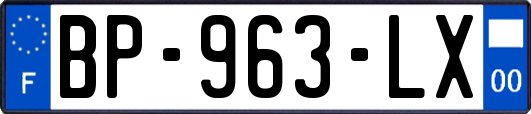 F
BP-963-LX
00